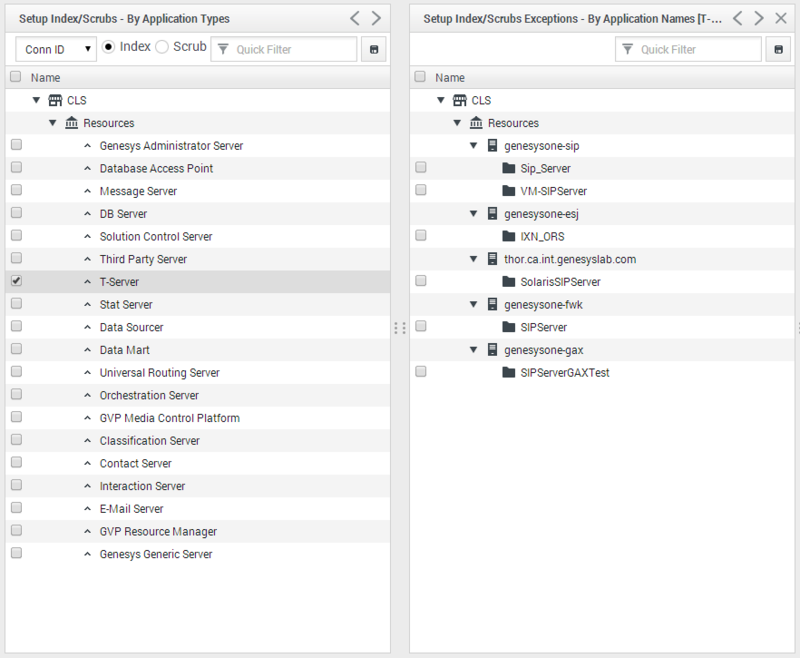 Setup Index/Scrubs - By Application Types

Conn ID
Index
Scrub
Quick Filter

Name

CLS
Resources
Genesys Administrator Server
Database Access Point
Message Server
DB Server
Solution Control Server
Third Party Server
T-Server
Stat Server
Data Sourcer
Data Mart
Universal Routing Server
Orchestration Server
GVP Media Control Platform
Classification Server
Contact Server
Interaction Server
E-Mail Server
GVP Resource Manager
Genesys Generic Server

Setup Index/Scrubs Exceptions - By Application Names [T-...

Quick Filter

Name

CLS
Resources
genesysone-sip
Sip_Server
VM-SIPServer
genesysone-esj
IXN_ORS
thor.ca.int.genesyslab.com
SolarisSIPServer
genesysone-fwk
SIPServer
genesysone-gax
SIPServerGAXTest